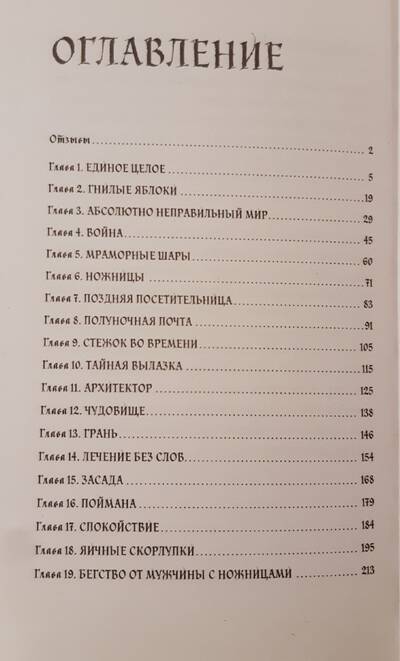 ОГЛАВЛЕНИЕ

Отзывы 2

Глава 1. ЕДИНОЕ ЦЕЛОЕ 5

Глава 2. ГНИЛЫЕ ЯБЛОКИ 19

Глава 3. АБСОЛЮТНО НЕПРАВИЛЬНЫЙ МИР 29

Глава 4. ВОЙНА 45

Глава 5. МРАМОРНЫЕ ШАРЫ 60

Глава 6. НОЖНИЦЫ 71

Глава 7. ПОЗДНЯЯ ПОСЕТИТЕЛЬНИЦА 83

Глава 8. ПОЛУНОЧНАЯ ПОЧТА 91

Глава 9. СТЕЖОК ВО ВРЕМЕНИ 105

Глава 10. ТАЙНАЯ ВЫЛАЗКА 115

Глава 11. АРХИТЕКТОР 125

Глава 12. ЧУДОВИЩЕ 138

Глава 13. ГРАНЬ 146

Глава 14. ЛЕЧЕНИЕ БЕЗ СЛОВ 154

Глава 15. ЗАСАДА 168

Глава 16. ПОЙМАНА 179

Глава 17. СПОКОЙСТВИЕ 184

Глава 18. ЯИЧНЫЕ СКОРЛУПКИ 195

Глава 19. БЕГСТВО ОТ МУЖЧИНЫ С НОЖНИЦАМИ 213